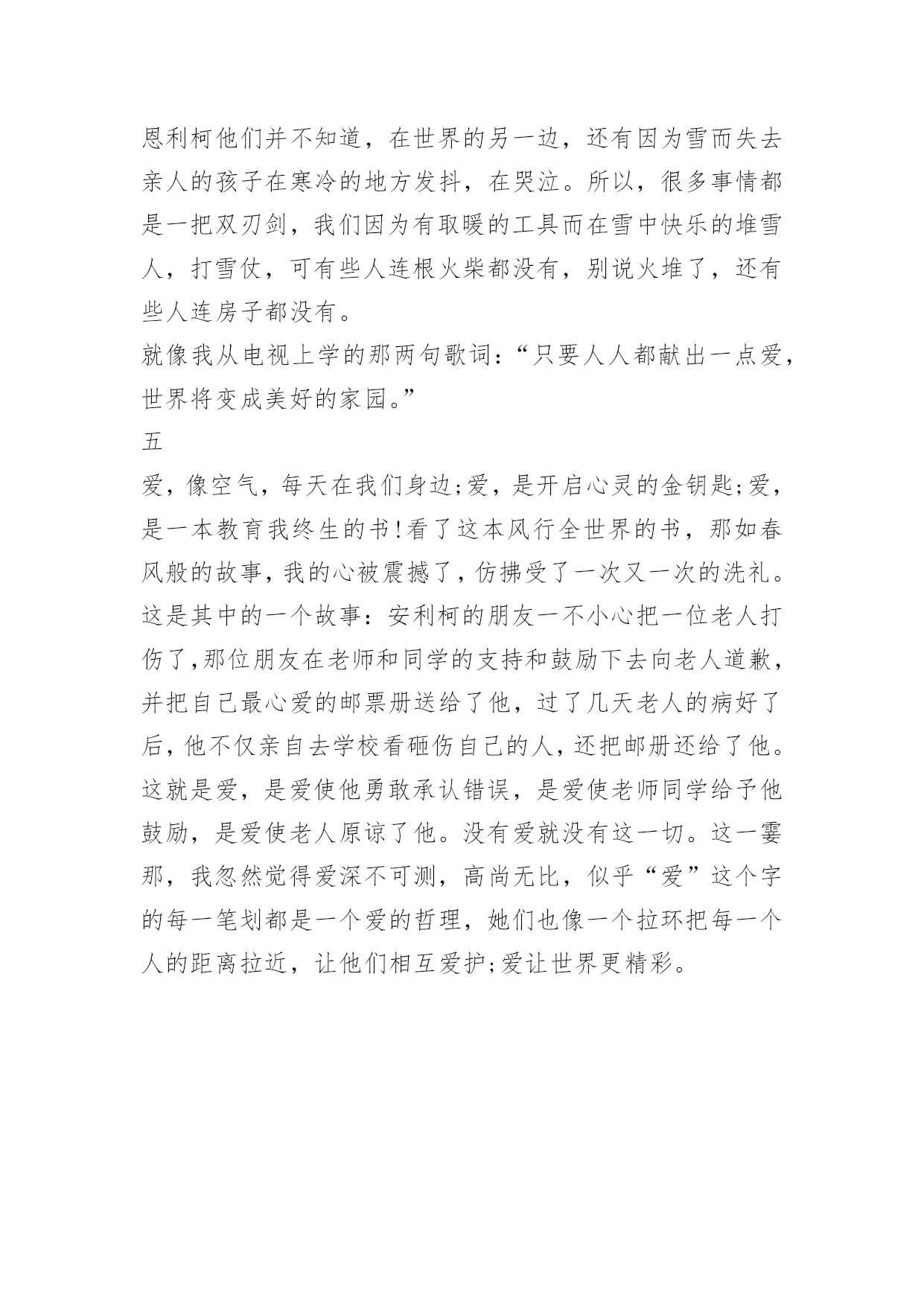 恩利柯他们并不知道，在世界的另一边，还有因为雪而失去亲人的孩子在寒冷的地方发抖，在哭泣。所以，很多事情都是一把双刃剑，我们因为有取暖的工具而在雪中快乐的堆雪人，打雪仗，可有些人连根火柴都没有，别说火堆了，还有些人连房子都没有。

就像我从电视上学的那两句歌词：“只要人人都献出一点爱，世界将变成美好的家园。”

五

爱，像空气，每天在我们身边;爱，是开启心灵的金钥匙;爱，是一本教育我终生的书!看了这本风行全世界的书，那如春风般的故事,我的心被震撼了,仿拂受了一次又一次的洗礼。这是其中的一个故事：安利柯的朋友一不小心把一位老人打伤了,那位朋友在老师和同学的支持和鼓励下去向老人道歉，并把自己最心爱的邮票册送给了他，过了几天老人的病好了后,他不仅亲自去学校看砸伤自己的人,还把邮册还给了他。这就是爱，是爱使他勇敢承认错误，是爱使老师同学给予他鼓励，是爱使老人原谅了他。没有爱就没有这一切。这一霎那，我忽然觉得爱深不可测，高尚无比，似乎“爱”这个字的每一笔划都是一个爱的哲理，她们也像一个拉环把每一个人的距离拉近，让他们相互爱护;爱让世界更精彩。